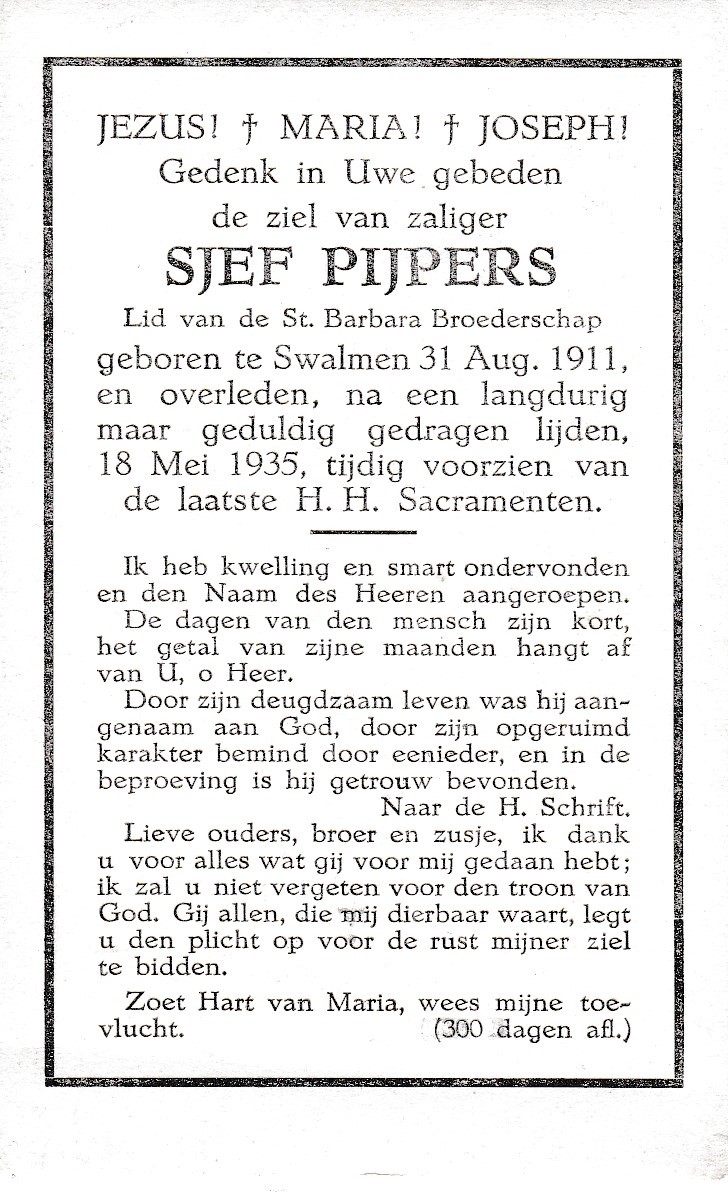 JEZUS! † MARIA! † JOSEPH!
Gedenk in Uwe gebeden
de ziel van zaliger
SJEF PIJPERS
Lid van de St. Barbara Broederschap
geboren te Swalmen 31 Aug. 1911, en overleden, na een langdurig maar geduldig gedragen lijden, 18 Mei 1935, tijdig voorzien van de laatste H. H. Sacramenten.

Ik heb kwelling en smart ondervonden en den Naam des Heeren aangeroepen.

De dagen van den mensch zijn kort, het getal van zijne maanden hangt af van U, o Heer.

Door zijn deugdzaam leven was hij aangenaam aan God, door zijn opgeruimd karakter bemind door eenieder, en in de beproeving is hij getrouw bevonden.

Naar de H. Schrift.

Lieve ouders, broer en zusje, ik dank u voor alles wat gij voor mij gedaan hebt; ik zal u niet vergeten voor den troon van God. Gij allen, die mij dierbaar waart, legt u den plicht op voor de rust mijner ziel te bidden.

Zoet Hart van Maria, wees mijne toevlucht. (300 dagen afl.)